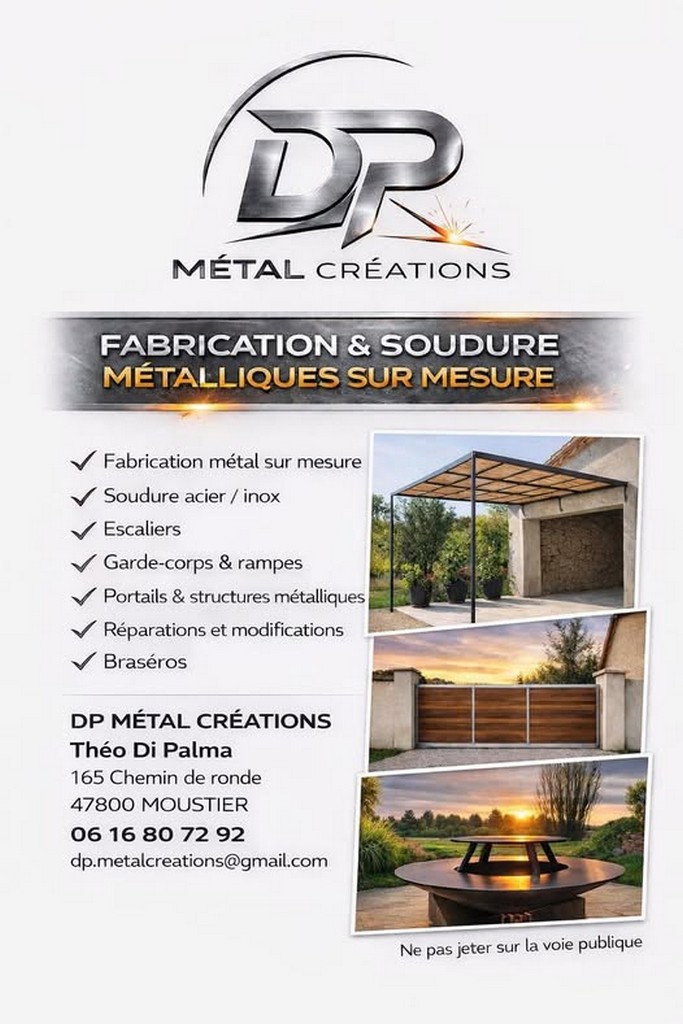 DP

MÉTAL CRÉATIONS

FABRICATION & SOUDURE
MÉTALLIQUES SUR MESURE

✓ Fabrication métal sur mesure
✓ Soudure acier / inox
✓ Escaliers
✓ Garde-corps & rampes
✓ Portails & structures métalliques
✓ Réparations et modifications
✓ Braséros

DP MÉTAL CRÉATIONS
Théo Di Palma
165 Chemin de ronde
47800 MOUSTIER
06 16 80 72 92
dp.metalcreations@gmail.com

Ne pas jeter sur la voie publique